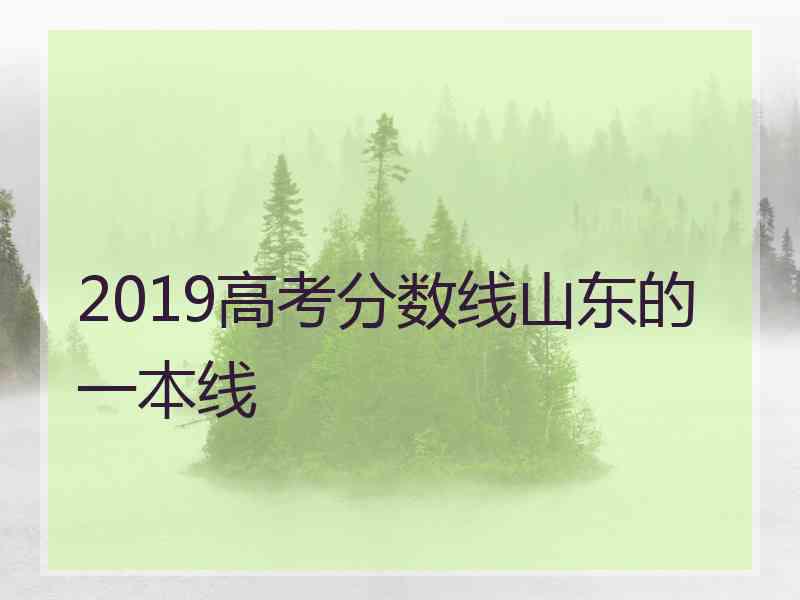 2019高考分数线山东的一本线